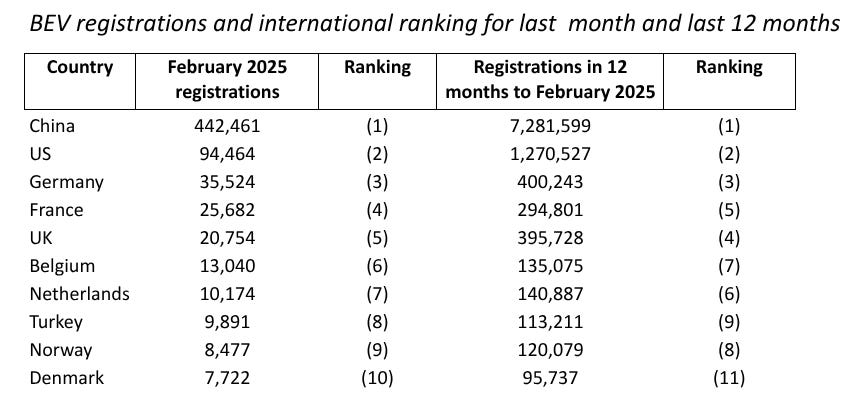 BEV registrations and international ranking for last month and last 12 months

| Country | February 2025 registrations | Ranking | Registrations in 12 months to February 2025 | Ranking |
|---|---|---|---|---|
| China | 442,461 | (1) | 7,281,599 | (1) |
| US | 94,464 | (2) | 1,270,527 | (2) |
| Germany | 35,524 | (3) | 400,243 | (3) |
| France | 25,682 | (4) | 294,801 | (5) |
| UK | 20,754 | (5) | 395,728 | (4) |
| Belgium | 13,040 | (6) | 135,075 | (7) |
| Netherlands | 10,174 | (7) | 140,887 | (6) |
| Turkey | 9,891 | (8) | 113,211 | (9) |
| Norway | 8,477 | (9) | 120,079 | (8) |
| Denmark | 7,722 | (10) | 95,737 | (11) |